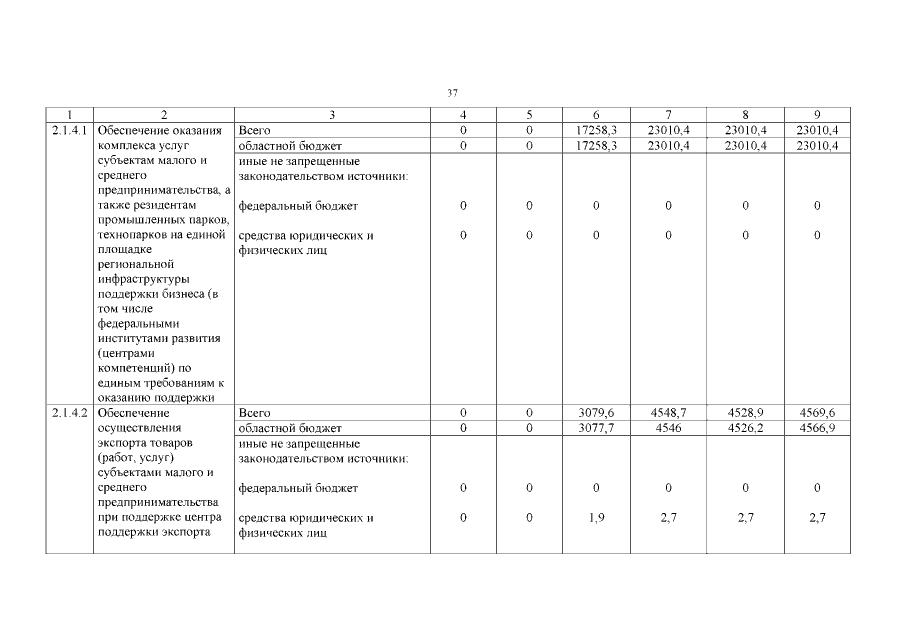 37

| 1 | 2 | 3 | 4 | 5 | 6 | 7 | 8 | 9 |
|---|---|---|---|---|---|---|---|---|
| 2.1.4.1 | Обеспечение оказания комплекса услуг субъектам малого и среднего предпринимательства, а также резидентам промышленных парков, технопарков на единой площадке региональной инфраструктуры поддержки бизнеса (в том числе федеральными институтами развития (центрами компетенций) по единым требованиям к оказанию поддержки | Всего | 0 | 0 | 17258,3 | 23010,4 | 23010,4 | 23010,4 |
| | | областной бюджет | 0 | 0 | 17258,3 | 23010,4 | 23010,4 | 23010,4 |
| | | иные не запрещенные законодательством источники: | | | | | | |
| | | федеральный бюджет | 0 | 0 | 0 | 0 | 0 | 0 |
| | | средства юридических и физических лиц | 0 | 0 | 0 | 0 | 0 | 0 |
| 2.1.4.2 | Обеспечение осуществления экспорта товаров (работ, услуг) субъектами малого и среднего предпринимательства при поддержке центра поддержки экспорта | Всего | 0 | 0 | 3079,6 | 4548,7 | 4528,9 | 4569,6 |
| | | областной бюджет | 0 | 0 | 3077,7 | 4546 | 4526,2 | 4566,9 |
| | | иные не запрещенные законодательством источники: | | | | | | |
| | | федеральный бюджет | 0 | 0 | 0 | 0 | 0 | 0 |
| | | средства юридических и физических лиц | 0 | 0 | 1,9 | 2,7 | 2,7 | 2,7 |